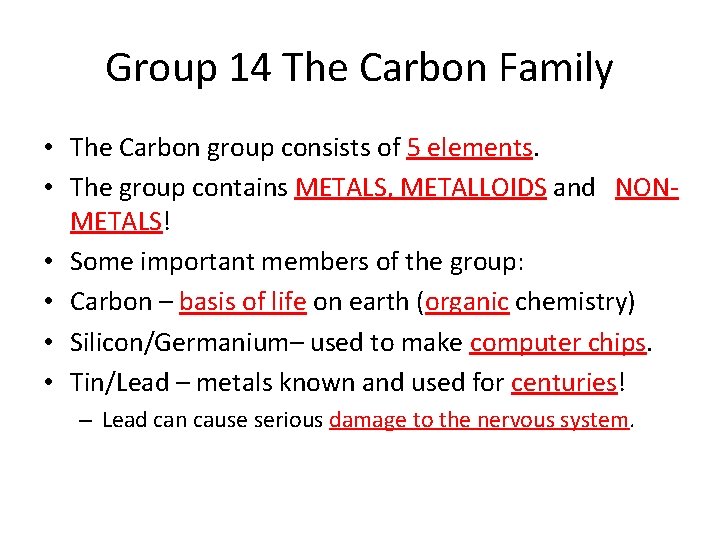 Group 14 The Carbon Family

• The Carbon group consists of 5 elements.
• The group contains METALS, METALLOIDS and NON-METALS!
• Some important members of the group:
• Carbon – basis of life on earth (organic chemistry)
• Silicon/Germanium– used to make computer chips.
• Tin/Lead – metals known and used for centuries!
– Lead can cause serious damage to the nervous system.